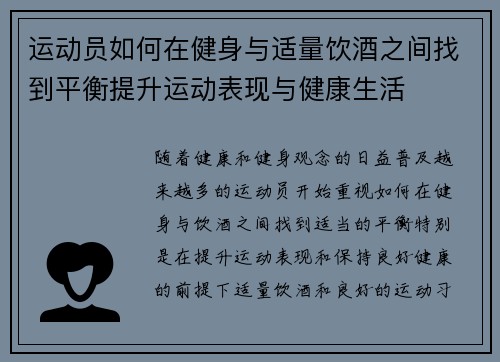 运动员如何在健身与适量饮酒之间找到平衡提升运动表现与健康生活

随着健康和健身观念的日益普及越来越多的运动员开始重视如何在健身与饮酒之间找到适当的平衡特别是在提升运动表现和保持良好健康的前提下适量饮酒和良好的运动习